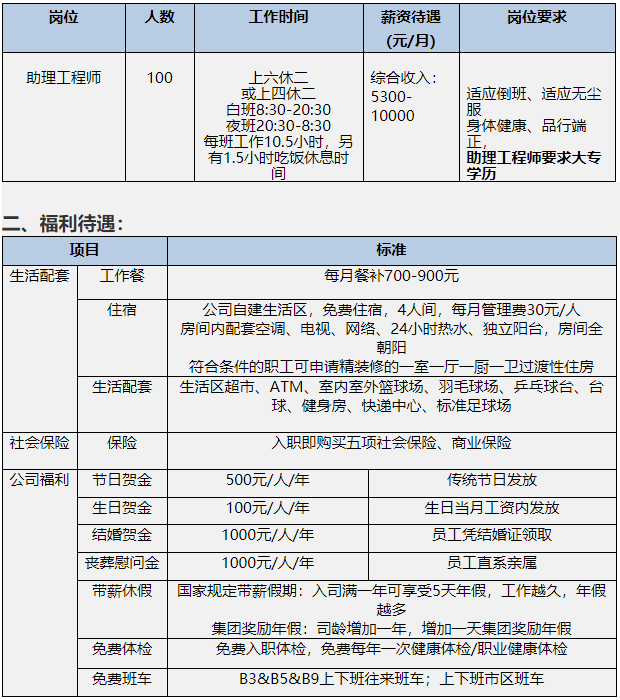 | 岗位 | 人数 | 工作时间 | 薪资待遇（元/月） | 岗位要求 |
|---|---|---|---|---|
| 助理工程师 | 100 | 上六休二 或上四休二 白班8:30-20:30 夜班20:30-8:30 每班工作10.5小时，另有1.5小时吃饭休息时间 | 综合收入：5300-10000 | 适应倒班、适应无尘服 身体健康、品行端正, **助理工程师要求大专学历** |

二、福利待遇：

| 项目 | | 标准 | |
|---|---|---|---|
| 生活配套 | 工作餐 | 每月餐补700-900元 | |
| | 住宿 | 公司自建生活区，免费住宿，4人间，每月管理费30元/人 房间内配套空调、电视、网络、24小时热水、独立阳台，房间全朝阳 符合条件的职工可申请精装修的一室一厅一厨一卫过渡性住房 | |
| | 生活配套 | 生活区超市、ATM、室内室外篮球场、羽毛球场、乒乓球台、台球、健身房、快递中心、标准足球场 | |
| 社会保险 | 保险 | 入职即购买五项社会保险、商业保险 | |
| 公司福利 | 节日贺金 | 500元/人/年 | 传统节日发放 |
| | 生日贺金 | 100元/人/年 | 生日当月工资内发放 |
| | 结婚贺金 | 1000元/人/年 | 员工凭结婚证领取 |
| | 丧葬慰问金 | 1000元/人/年 | 员工直系亲属 |
| | 带薪休假 | 国家规定带薪假期：入司满一年可享受5天年假，工作越久，年假越多 集团奖励年假：司龄增加一年，增加一天集团奖励年假 | |
| | 免费体检 | 免费入职体检，免费每年一次健康体检/职业健康体检 | |
| | 免费班车 | B3&B5&B9上下班往来班车；上下班市区班车 | |